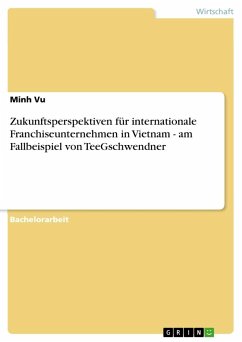 Wirtschaft

Minh Vu

Zukunftsperspektiven für internationale Franchiseunternehmen in Vietnam - am Fallbeispiel von TeeGschwendner

Bachelorarbeit

GRIN